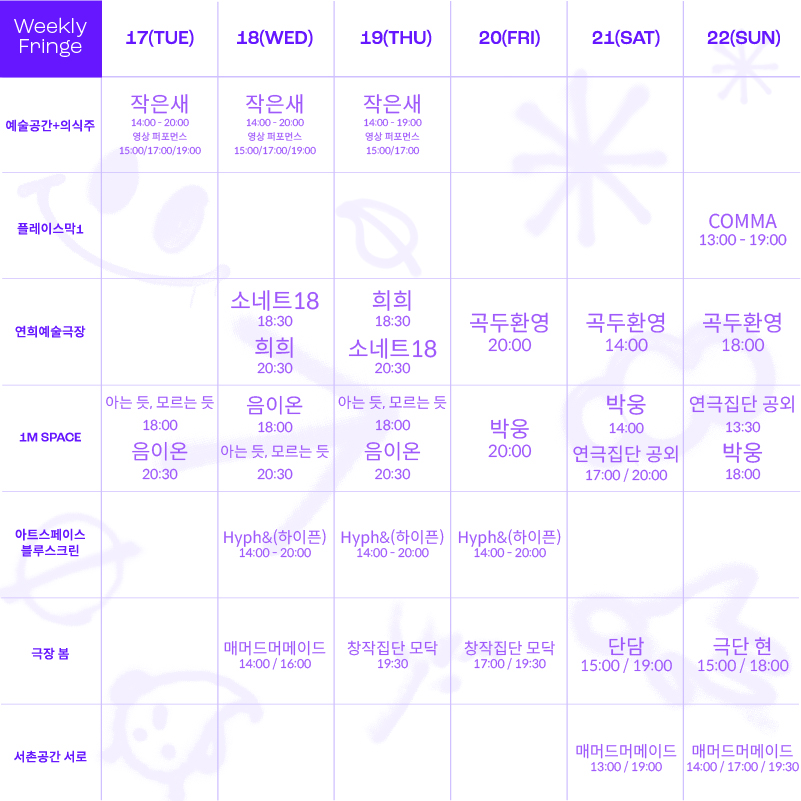 | Weekly Fringe | 17(TUE) | 18(WED) | 19(THU) | 20(FRI) | 21(SAT) | 22(SUN) |
|---|---|---|---|---|---|---|
| 예술공간+의식주 | 작은새 14:00 - 20:00 영상 퍼포먼스 15:00/17:00/19:00 | 작은새 14:00 - 20:00 영상 퍼포먼스 15:00/17:00/19:00 | 작은새 14:00 - 19:00 영상 퍼포먼스 15:00/17:00 | | | |
| 플레이스막1 | | | | | | COMMA 13:00 - 19:00 |
| 연희예술극장 | | 소네트18 18:30 희희 20:30 | 희희 18:30 소네트18 20:30 | 곡두환영 20:00 | 곡두환영 14:00 | 곡두환영 18:00 |
| 1M SPACE | 아는 듯, 모르는 듯 18:00 음이온 20:30 | 음이온 18:00 아는 듯, 모르는 듯 20:30 | 아는 듯, 모르는 듯 18:00 음이온 20:30 | 박웅 20:00 | 박웅 14:00 연극집단 공외 17:00 / 20:00 | 연극집단 공외 13:30 박웅 18:00 |
| 아트스페이스 블루스크린 | | Hyph&(하이픈) 14:00 - 20:00 | Hyph&(하이픈) 14:00 - 20:00 | Hyph&(하이픈) 14:00 - 20:00 | | |
| 극장 봄 | | 매머드머메이드 14:00 / 16:00 | 창작집단 모닥 19:30 | 창작집단 모닥 17:00 / 19:30 | 단담 15:00 / 19:00 | 극단 현 15:00 / 18:00 |
| 서촌공간 서로 | | | | | 매머드머메이드 13:00 / 19:00 | 매머드머메이드 14:00 / 17:00 / 19:30 |